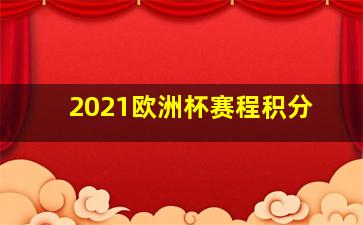 2021欧洲杯赛程积分